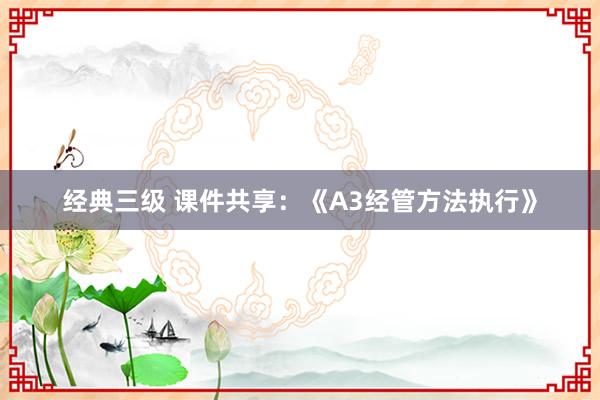 经典三级 课件共享：《A3经管方法执行》